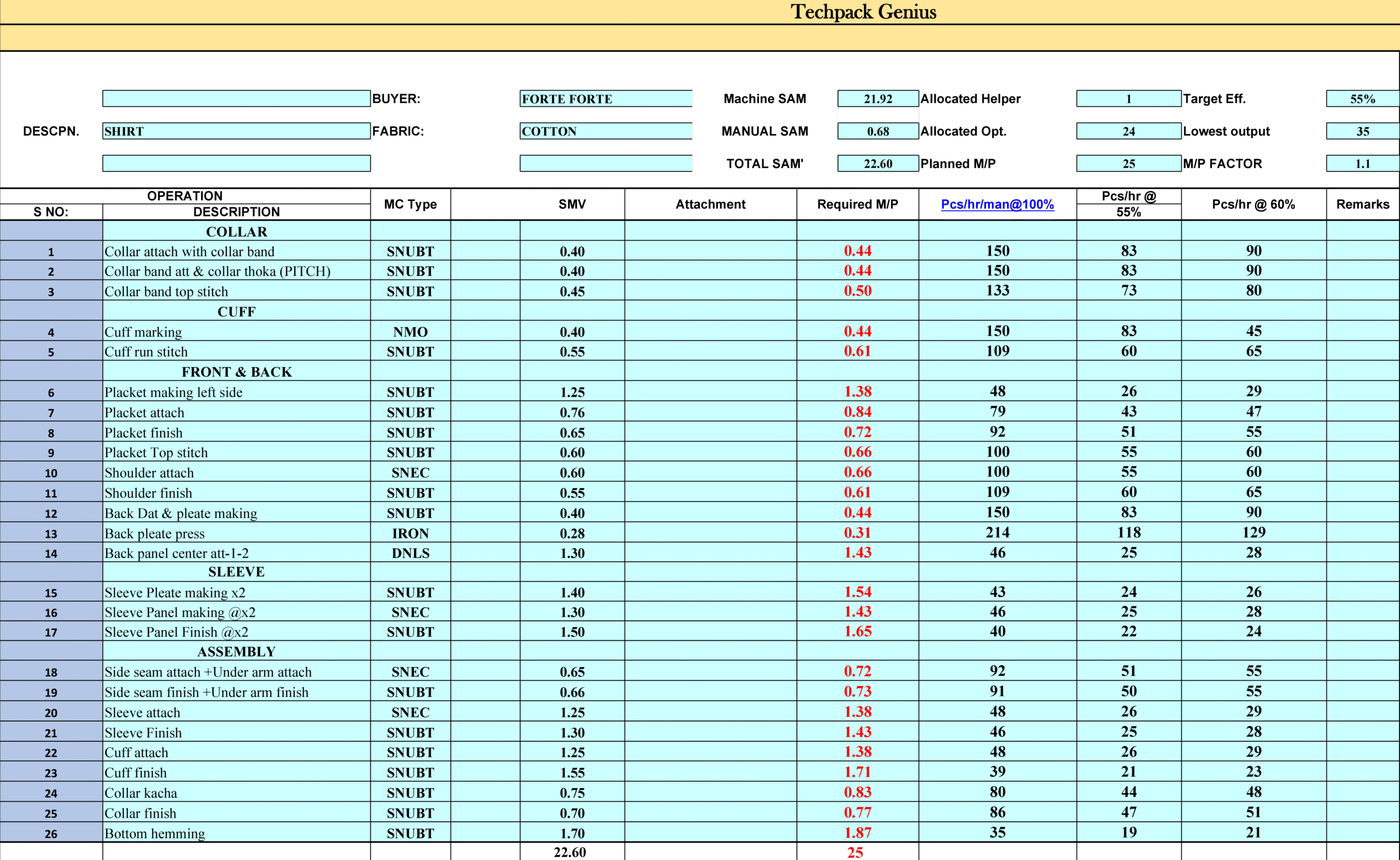 Techpack Genius

| | | BUYER: | FORTE FORTE | Machine SAM | 21.92 | Allocated Helper | 1 | Target Eff. | 55% |
|---|---|---|---|---|---|---|---|---|---|
| DESCPN. | SHIRT | FABRIC: | COTTON | MANUAL SAM | 0.68 | Allocated Opt. | 24 | Lowest output | 35 |
| | | | | TOTAL SAM' | 22.60 | Planned M/P | 25 | M/P FACTOR | 1.1 |

| S NO: | OPERATION DESCRIPTION | MC Type | SMV | Attachment | Required M/P | Pcs/hr/man@100% | Pcs/hr @ 55% | Pcs/hr @ 60% | Remarks |
|---|---|---|---|---|---|---|---|---|---|
| | COLLAR | | | | | | | | |
| 1 | Collar attach with collar band | SNUBT | 0.40 | | 0.44 | 150 | 83 | 90 | |
| 2 | Collar band att & collar thoka (PITCH) | SNUBT | 0.40 | | 0.44 | 150 | 83 | 90 | |
| 3 | Collar band top stitch | SNUBT | 0.45 | | 0.50 | 133 | 73 | 80 | |
| | CUFF | | | | | | | | |
| 4 | Cuff marking | NMO | 0.40 | | 0.44 | 150 | 83 | 45 | |
| 5 | Cuff run stitch | SNUBT | 0.55 | | 0.61 | 109 | 60 | 65 | |
| | FRONT & BACK | | | | | | | | |
| 6 | Placket making left side | SNUBT | 1.25 | | 1.38 | 48 | 26 | 29 | |
| 7 | Placket attach | SNUBT | 0.76 | | 0.84 | 79 | 43 | 47 | |
| 8 | Placket finish | SNUBT | 0.65 | | 0.72 | 92 | 51 | 55 | |
| 9 | Placket Top stitch | SNUBT | 0.60 | | 0.66 | 100 | 55 | 60 | |
| 10 | Shoulder attach | SNEC | 0.60 | | 0.66 | 100 | 55 | 60 | |
| 11 | Shoulder finish | SNUBT | 0.55 | | 0.61 | 109 | 60 | 65 | |
| 12 | Back Dat & pleate making | SNUBT | 0.40 | | 0.44 | 150 | 83 | 90 | |
| 13 | Back pleate press | IRON | 0.28 | | 0.31 | 214 | 118 | 129 | |
| 14 | Back panel center att-1-2 | DNLS | 1.30 | | 1.43 | 46 | 25 | 28 | |
| | SLEEVE | | | | | | | | |
| 15 | Sleeve Pleate making x2 | SNUBT | 1.40 | | 1.54 | 43 | 24 | 26 | |
| 16 | Sleeve Panel making @x2 | SNEC | 1.30 | | 1.43 | 46 | 25 | 28 | |
| 17 | Sleeve Panel Finish @x2 | SNUBT | 1.50 | | 1.65 | 40 | 22 | 24 | |
| | ASSEMBLY | | | | | | | | |
| 18 | Side seam attach +Under arm attach | SNEC | 0.65 | | 0.72 | 92 | 51 | 55 | |
| 19 | Side seam finish +Under arm finish | SNUBT | 0.66 | | 0.73 | 91 | 50 | 55 | |
| 20 | Sleeve attach | SNEC | 1.25 | | 1.38 | 48 | 26 | 29 | |
| 21 | Sleeve Finish | SNUBT | 1.30 | | 1.43 | 46 | 25 | 28 | |
| 22 | Cuff attach | SNUBT | 1.25 | | 1.38 | 48 | 26 | 29 | |
| 23 | Cuff finish | SNUBT | 1.55 | | 1.71 | 39 | 21 | 23 | |
| 24 | Collar kacha | SNUBT | 0.75 | | 0.83 | 80 | 44 | 48 | |
| 25 | Collar finish | SNUBT | 0.70 | | 0.77 | 86 | 47 | 51 | |
| 26 | Bottom hemming | SNUBT | 1.70 | | 1.87 | 35 | 19 | 21 | |
| | | | 22.60 | | 25 | | | | |